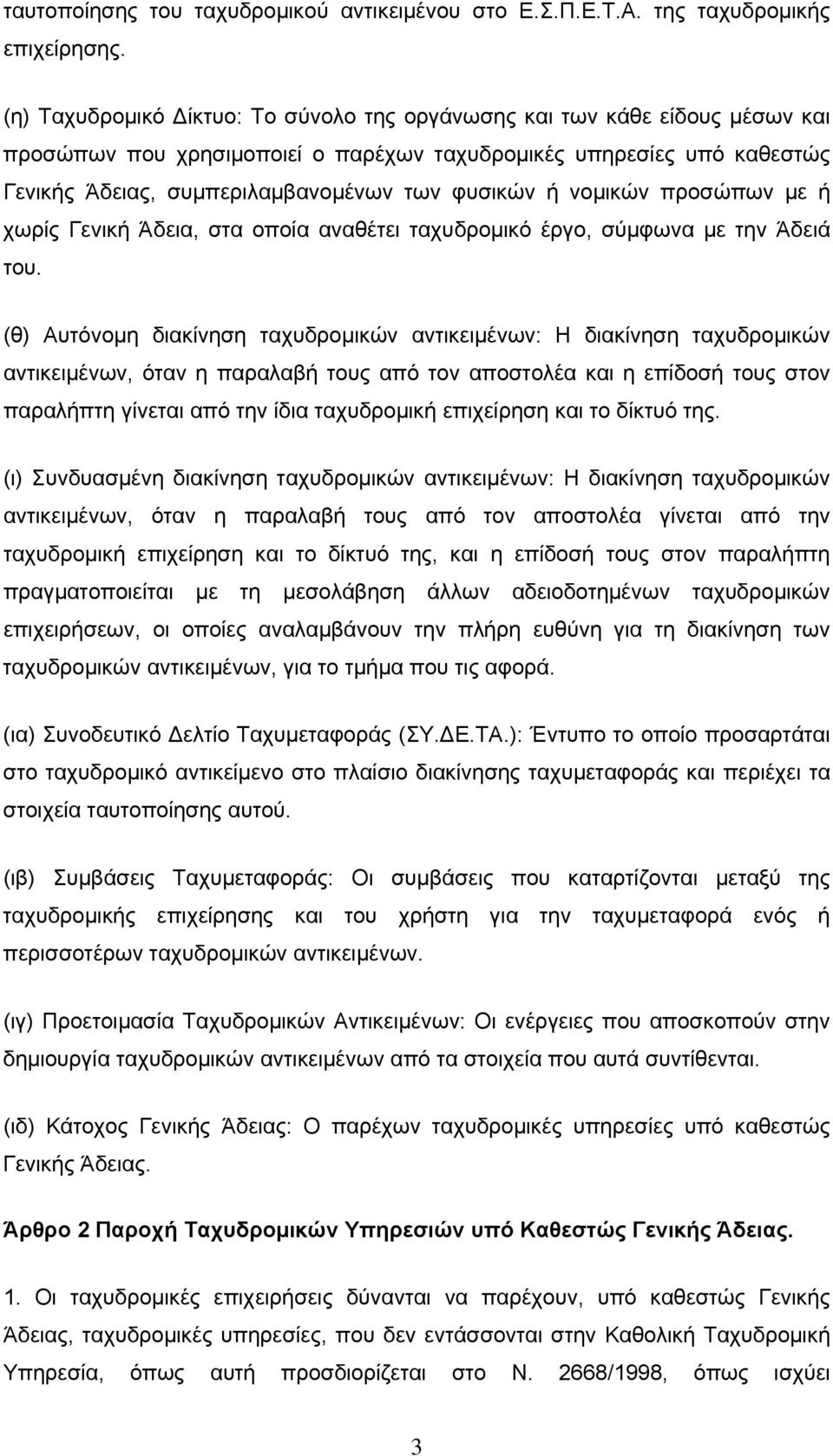 ταυτοποίησης του ταχυδρομικού αντικειμένου στο Ε.Σ.Π.Ε.Τ.Α. της ταχυδρομικής επιχείρησης.

(η) Ταχυδρομικό Δίκτυο: Το σύνολο της οργάνωσης και των κάθε είδους μέσων και προσώπων που χρησιμοποιεί ο παρέχων ταχυδρομικές υπηρεσίες υπό καθεστώς Γενικής Άδειας, συμπεριλαμβανομένων των φυσικών ή νομικών προσώπων με ή χωρίς Γενική Άδεια, στα οποία αναθέτει ταχυδρομικό έργο, σύμφωνα με την Άδειά του.

(θ) Αυτόνομη διακίνηση ταχυδρομικών αντικειμένων: Η διακίνηση ταχυδρομικών αντικειμένων, όταν η παραλαβή τους από τον αποστολέα και η επίδοσή τους στον παραλήπτη γίνεται από την ίδια ταχυδρομική επιχείρηση και το δίκτυό της.

(ι) Συνδυασμένη διακίνηση ταχυδρομικών αντικειμένων: Η διακίνηση ταχυδρομικών αντικειμένων, όταν η παραλαβή τους από τον αποστολέα γίνεται από την ταχυδρομική επιχείρηση και το δίκτυό της, και η επίδοσή τους στον παραλήπτη πραγματοποιείται με τη μεσολάβηση άλλων αδειοδοτημένων ταχυδρομικών επιχειρήσεων, οι οποίες αναλαμβάνουν την πλήρη ευθύνη για τη διακίνηση των ταχυδρομικών αντικειμένων, για το τμήμα που τις αφορά.

(ια) Συνοδευτικό Δελτίο Ταχυμεταφοράς (ΣΥ.ΔΕ.ΤΑ.): Έντυπο το οποίο προσαρτάται στο ταχυδρομικό αντικείμενο στο πλαίσιο διακίνησης ταχυμεταφοράς και περιέχει τα στοιχεία ταυτοποίησης αυτού.

(ιβ) Συμβάσεις Ταχυμεταφοράς: Οι συμβάσεις που καταρτίζονται μεταξύ της ταχυδρομικής επιχείρησης και του χρήστη για την ταχυμεταφορά ενός ή περισσοτέρων ταχυδρομικών αντικειμένων.

(ιγ) Προετοιμασία Ταχυδρομικών Αντικειμένων: Οι ενέργειες που αποσκοπούν στην δημιουργία ταχυδρομικών αντικειμένων από τα στοιχεία που αυτά συντίθενται.

(ιδ) Κάτοχος Γενικής Άδειας: Ο παρέχων ταχυδρομικές υπηρεσίες υπό καθεστώς Γενικής Άδειας.

Άρθρο 2 Παροχή Ταχυδρομικών Υπηρεσιών υπό Καθεστώς Γενικής Άδειας.

1. Οι ταχυδρομικές επιχειρήσεις δύνανται να παρέχουν, υπό καθεστώς Γενικής Άδειας, ταχυδρομικές υπηρεσίες, που δεν εντάσσονται στην Καθολική Ταχυδρομική Υπηρεσία, όπως αυτή προσδιορίζεται στο Ν. 2668/1998, όπως ισχύει

3